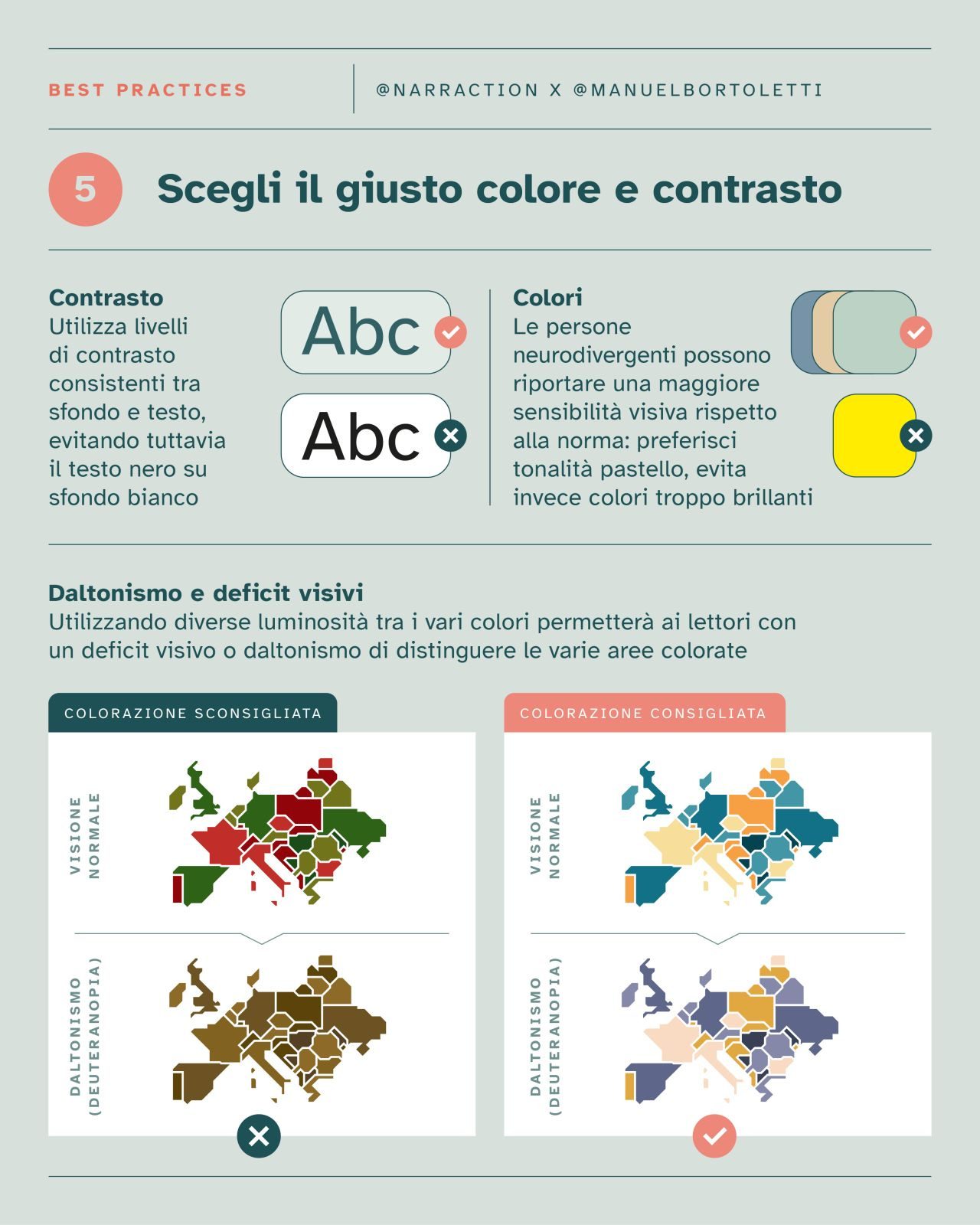 BEST PRACTICES

@NARRACTION X @MANUELBORTOLETTI

5

Scegli il giusto colore e contrasto

Contrasto
Utilizza livelli di contrasto consistenti tra sfondo e testo, evitando tuttavia il testo nero su sfondo bianco

Abc

Abc

Colori
Le persone neurodivergenti possono riportare una maggiore sensibilità visiva rispetto alla norma: preferisci tonalità pastello, evita invece colori troppo brillanti

Daltonismo e deficit visivi
Utilizzando diverse luminosità tra i vari colori permetterà ai lettori con un deficit visivo o daltonismo di distinguere le varie aree colorate

COLORAZIONE SCONSIGLIATA

VISIONE NORMALE

DALTONISMO (DEUTERANOPIA)

COLORAZIONE CONSIGLIATA

VISIONE NORMALE

DALTONISMO (DEUTERANOPIA)